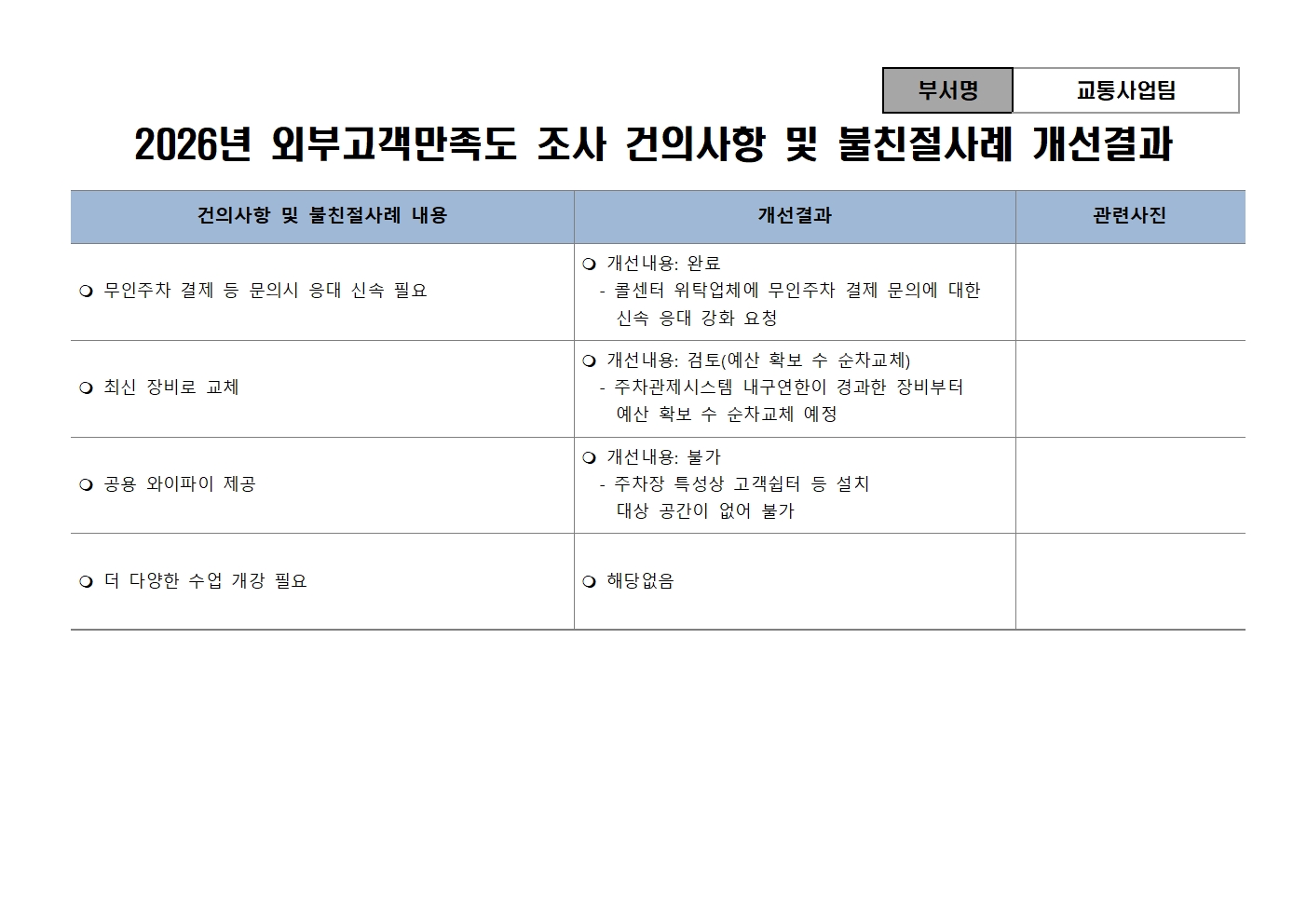 부서명 교통사업팀

2026년 외부고객만족도 조사 건의사항 및 불친절사례 개선결과

| 건의사항 및 불친절사례 내용 | 개선결과 | 관련사진 |
|---|---|---|
| ❍ 무인주차 결제 등 문의시 응대 신속 필요 | ❍ 개선내용: 완료 - 콜센터 위탁업체에 무인주차 결제 문의에 대한 신속 응대 강화 요청 | |
| ❍ 최신 장비로 교체 | ❍ 개선내용: 검토(예산 확보 수 순차교체) - 주차관제시스템 내구연한이 경과한 장비부터 예산 확보 수 순차교체 예정 | |
| ❍ 공용 와이파이 제공 | ❍ 개선내용: 불가 - 주차장 특성상 고객쉼터 등 설치 대상 공간이 없어 불가 | |
| ❍ 더 다양한 수업 개강 필요 | ❍ 해당없음 | |